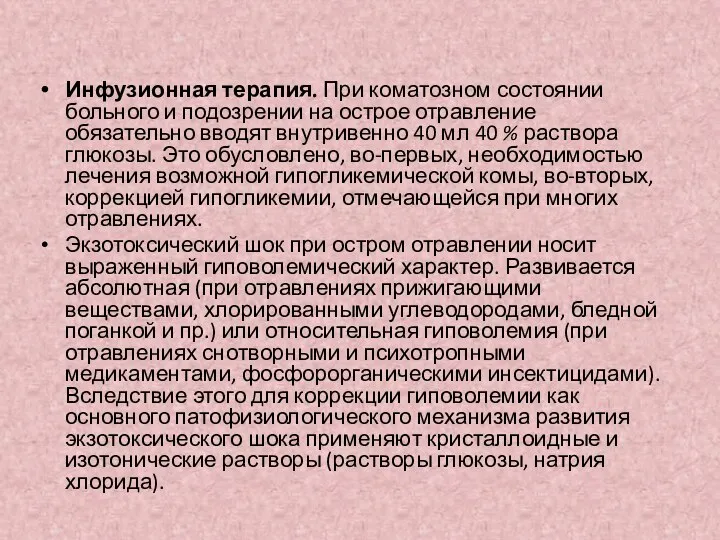 • Инфузионная терапия. При коматозном состоянии больного и подозрении на острое отравление обязательно вводят внутривенно 40 мл 40 % раствора глюкозы. Это обусловлено, во-первых, необходимостью лечения возможной гипогликемической комы, во-вторых, коррекцией гипогликемии, отмечающейся при многих отравлениях.

• Экзотоксический шок при остром отравлении носит выраженный гиповолемический характер. Развивается абсолютная (при отравлениях прижигающими веществами, хлорированными углеводородами, бледной поганкой и пр.) или относительная гиповолемия (при отравлениях снотворными и психотропными медикаментами, фосфорорганическими инсектицидами). Вследствие этого для коррекции гиповолемии как основного патофизиологического механизма развития экзотоксического шока применяют кристаллоидные и изотонические растворы (растворы глюкозы, натрия хлорида).